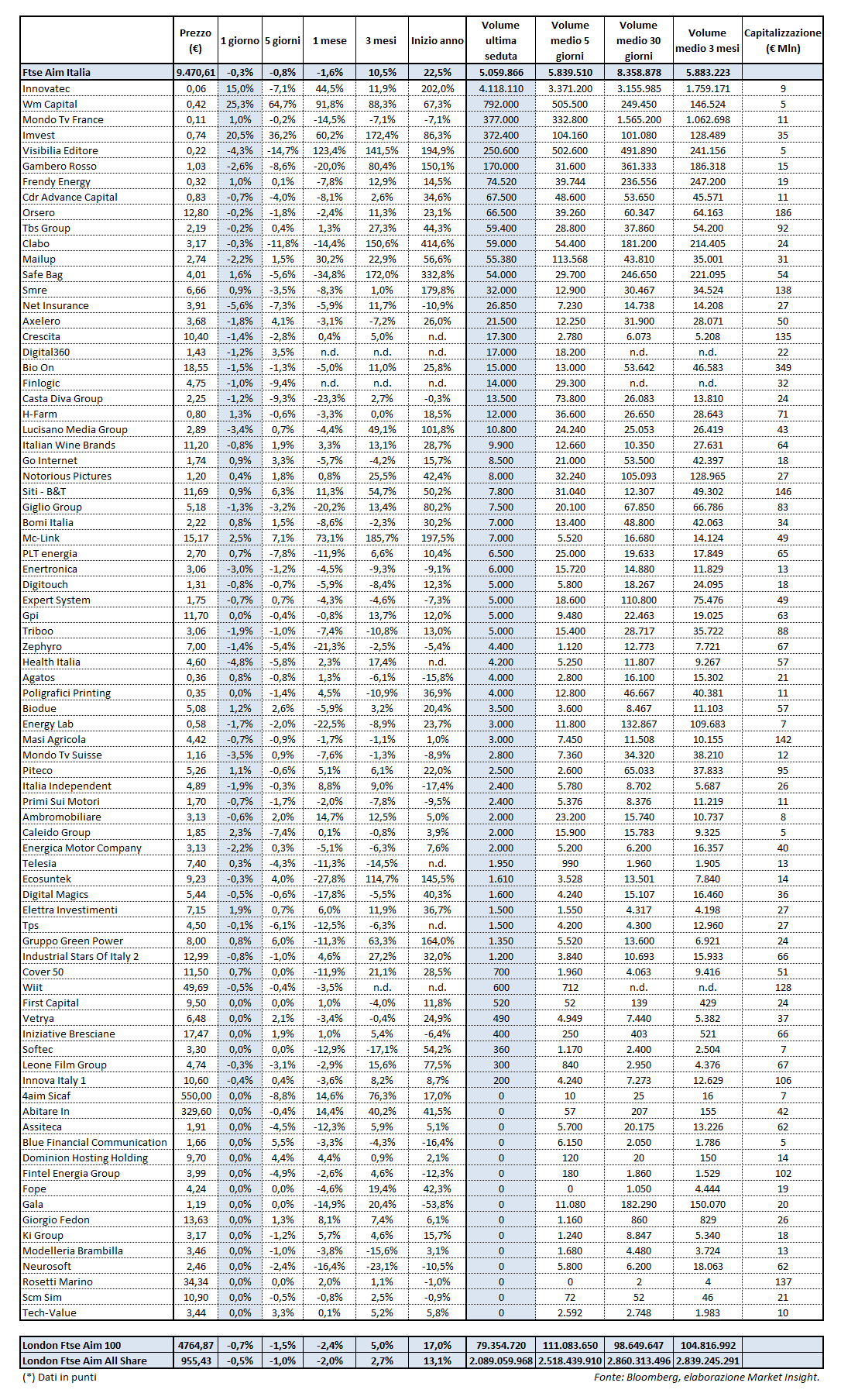 | | Prezzo (€) | 1 giorno | 5 giorni | 1 mese | 3 mesi | Inizio anno | Volume ultima seduta | Volume medio 5 giorni | Volume medio 30 giorni | Volume medio 3 mesi | Capitalizzazione (€ Mln) |
|---|---|---|---|---|---|---|---|---|---|---|---|
| Ftse Aim Italia | 9.470,61 | -0,3% | -0,8% | -1,6% | 10,5% | 22,5% | 5.059.866 | 5.839.510 | 8.358.878 | 5.883.223 | |
| Innovatec | 0,06 | 15,0% | -7,1% | 44,5% | 11,9% | 202,0% | 4.118.110 | 3.371.200 | 3.155.985 | 1.759.171 | 9 |
| Wm Capital | 0,42 | 25,3% | 64,7% | 91,8% | 88,3% | 67,3% | 792.000 | 505.500 | 249.450 | 146.524 | 5 |
| Mondo Tv France | 0,11 | 1,0% | -0,2% | -14,5% | -7,1% | -7,1% | 377.000 | 332.800 | 1.565.200 | 1.062.698 | 11 |
| Imvest | 0,74 | 20,5% | 36,2% | 60,2% | 172,4% | 86,3% | 372.400 | 104.160 | 101.080 | 128.489 | 35 |
| Visibilia Editore | 0,22 | -4,3% | -14,7% | 123,4% | 141,5% | 194,9% | 250.600 | 502.600 | 491.890 | 241.156 | 5 |
| Gambero Rosso | 1,03 | -2,6% | -8,6% | -20,0% | 80,4% | 150,1% | 170.000 | 31.600 | 361.333 | 186.318 | 15 |
| Frendy Energy | 0,32 | 1,0% | 0,1% | -7,8% | 12,9% | 14,5% | 74.520 | 39.744 | 236.556 | 247.200 | 19 |
| Cdr Advance Capital | 0,83 | -0,7% | -4,0% | -8,1% | 2,6% | 34,6% | 67.500 | 48.600 | 53.650 | 45.571 | 11 |
| Orsero | 12,80 | -0,2% | -1,8% | -2,4% | 11,3% | 23,1% | 66.500 | 39.260 | 60.347 | 64.163 | 186 |
| Tbs Group | 2,19 | -0,2% | 0,4% | 1,3% | 27,3% | 44,3% | 59.400 | 28.800 | 37.860 | 54.200 | 92 |
| Clabo | 3,17 | -0,3% | -11,8% | -14,4% | 150,6% | 414,6% | 59.000 | 54.400 | 181.200 | 214.405 | 24 |
| Mailup | 2,74 | -2,2% | 1,5% | 30,2% | 22,9% | 56,6% | 55.380 | 113.568 | 43.810 | 35.001 | 31 |
| Safe Bag | 4,01 | 1,6% | -5,6% | -34,8% | 172,0% | 332,8% | 54.000 | 29.700 | 246.650 | 221.095 | 54 |
| Smre | 6,66 | 0,9% | -3,5% | -8,3% | 1,0% | 179,8% | 32.000 | 12.900 | 30.467 | 34.524 | 138 |
| Net Insurance | 3,91 | -5,6% | -7,3% | -5,9% | 11,7% | -10,9% | 26.850 | 7.230 | 14.738 | 14.208 | 27 |
| Axelero | 3,68 | -1,8% | 4,1% | -3,1% | -7,2% | 26,0% | 21.500 | 12.250 | 31.900 | 28.071 | 50 |
| Crescita | 10,40 | -1,4% | -2,8% | 0,4% | 5,0% | n.d. | 17.300 | 2.780 | 6.073 | 5.208 | 135 |
| Digital360 | 1,43 | -1,2% | 3,5% | n.d. | n.d. | n.d. | 17.000 | 18.200 | n.d. | n.d. | 22 |
| Bio On | 18,55 | -1,5% | -1,3% | -5,0% | 11,0% | 25,8% | 15.000 | 13.000 | 53.642 | 46.583 | 349 |
| Finlogic | 4,75 | -1,0% | -9,4% | n.d. | n.d. | n.d. | 14.000 | 29.300 | n.d. | n.d. | 32 |
| Casta Diva Group | 2,25 | -1,2% | -9,3% | -23,3% | 2,7% | -0,3% | 13.500 | 73.800 | 26.083 | 13.810 | 24 |
| H-Farm | 0,80 | 1,3% | -0,6% | -3,3% | 0,0% | 18,5% | 12.000 | 36.600 | 26.650 | 28.643 | 71 |
| Lucisano Media Group | 2,89 | -3,4% | 0,7% | -4,4% | 49,1% | 101,8% | 10.800 | 24.240 | 25.053 | 26.419 | 43 |
| Italian Wine Brands | 11,20 | -0,8% | 1,9% | 3,3% | 13,1% | 28,7% | 9.900 | 12.660 | 10.350 | 27.631 | 64 |
| Go Internet | 1,74 | 0,9% | 3,3% | -5,7% | -4,2% | 15,7% | 8.500 | 21.000 | 53.500 | 42.397 | 18 |
| Notorious Pictures | 1,20 | 0,4% | 1,8% | 0,8% | 25,5% | 42,4% | 8.000 | 32.240 | 105.093 | 128.965 | 27 |
| Siti - B&T | 11,69 | 0,9% | 6,3% | 11,3% | 54,7% | 50,2% | 7.800 | 31.040 | 12.307 | 49.302 | 146 |
| Giglio Group | 5,18 | -1,3% | -3,2% | -20,2% | 13,4% | 80,2% | 7.500 | 20.100 | 67.850 | 66.786 | 83 |
| Bomi Italia | 2,22 | 0,8% | 1,5% | -8,6% | -2,3% | 30,2% | 7.000 | 13.400 | 48.800 | 42.063 | 34 |
| Mc-Link | 15,17 | 2,5% | 7,1% | 73,1% | 185,7% | 197,5% | 7.000 | 5.520 | 16.680 | 14.124 | 49 |
| PLT energia | 2,70 | 0,7% | -7,8% | -11,9% | 6,6% | 10,4% | 6.500 | 25.000 | 19.633 | 17.849 | 65 |
| Enertronica | 3,06 | -3,0% | -1,2% | -4,5% | -9,3% | -9,1% | 6.000 | 15.720 | 14.880 | 11.829 | 13 |
| Digitouch | 1,31 | -0,8% | -0,7% | -5,9% | -8,4% | 12,3% | 5.000 | 5.800 | 18.267 | 24.095 | 18 |
| Expert System | 1,75 | -0,7% | 0,7% | -4,3% | -4,6% | -7,3% | 5.000 | 18.600 | 110.800 | 75.476 | 49 |
| Gpi | 11,70 | 0,0% | -0,4% | -0,8% | 13,7% | 12,0% | 5.000 | 9.480 | 22.463 | 19.025 | 63 |
| Triboo | 3,06 | -1,9% | -1,0% | -7,4% | -10,8% | 13,0% | 5.000 | 15.400 | 28.717 | 35.722 | 88 |
| Zephyro | 7,00 | -1,4% | -5,4% | -21,3% | -2,5% | -5,4% | 4.400 | 1.120 | 12.773 | 7.721 | 67 |
| Health Italia | 4,60 | -4,8% | -5,8% | 2,3% | 17,4% | n.d. | 4.200 | 5.250 | 11.807 | 9.267 | 57 |
| Agatos | 0,36 | 0,8% | -0,8% | 1,3% | -6,1% | -15,8% | 4.000 | 2.800 | 16.100 | 15.302 | 21 |
| Poligrafici Printing | 0,35 | 0,0% | -1,4% | 4,5% | -10,9% | 36,9% | 4.000 | 12.800 | 46.667 | 40.381 | 11 |
| Biodue | 5,08 | 1,2% | 2,6% | -5,9% | 3,2% | 20,4% | 3.500 | 3.600 | 8.467 | 11.103 | 57 |
| Energy Lab | 0,58 | -1,7% | -2,0% | -22,5% | -8,9% | 23,7% | 3.000 | 11.800 | 132.867 | 109.683 | 7 |
| Masi Agricola | 4,42 | -0,7% | -0,9% | -1,7% | -1,1% | 1,0% | 3.000 | 7.450 | 11.508 | 10.155 | 142 |
| Mondo Tv Suisse | 1,16 | -3,5% | 0,9% | -7,6% | -1,3% | -8,9% | 2.800 | 7.360 | 34.320 | 38.210 | 12 |
| Piteco | 5,26 | 1,1% | -0,6% | 5,1% | 6,1% | 22,0% | 2.500 | 2.600 | 65.033 | 37.833 | 95 |
| Italia Independent | 4,89 | -1,9% | -0,3% | 8,8% | 9,0% | -17,4% | 2.400 | 5.780 | 8.702 | 5.687 | 26 |
| Primi Sui Motori | 1,70 | -0,7% | -1,7% | -2,0% | -7,8% | -9,5% | 2.400 | 5.376 | 8.376 | 11.219 | 11 |
| Ambromobiliare | 3,13 | -0,6% | 2,0% | 14,7% | 12,5% | 5,0% | 2.000 | 23.200 | 15.740 | 10.737 | 8 |
| Caleido Group | 1,85 | 2,3% | -7,4% | 0,1% | -0,8% | 3,9% | 2.000 | 15.900 | 15.783 | 9.325 | 5 |
| Energica Motor Company | 3,13 | -2,2% | 0,3% | -5,1% | -6,3% | 7,6% | 2.000 | 5.200 | 6.200 | 16.357 | 40 |
| Telesia | 7,40 | 0,3% | -4,3% | -11,3% | -14,5% | n.d. | 1.950 | 990 | 1.960 | 1.905 | 13 |
| Ecosuntek | 9,23 | -0,3% | 4,0% | -27,8% | 114,7% | 145,5% | 1.610 | 3.528 | 13.501 | 7.840 | 14 |
| Digital Magics | 5,44 | -0,5% | -0,6% | -17,8% | -5,5% | 40,3% | 1.600 | 4.240 | 15.107 | 16.460 | 36 |
| Elettra Investimenti | 7,15 | 1,9% | 0,7% | 6,0% | 11,9% | 36,7% | 1.500 | 1.550 | 4.317 | 4.198 | 27 |
| Tps | 4,50 | -0,1% | -6,1% | -12,5% | -6,3% | n.d. | 1.500 | 4.200 | 4.300 | 12.960 | 27 |
| Gruppo Green Power | 8,00 | 0,8% | 6,0% | -11,3% | 63,3% | 164,0% | 1.350 | 5.520 | 13.600 | 6.921 | 24 |
| Industrial Stars Of Italy 2 | 12,99 | -0,8% | -1,0% | 4,6% | 27,2% | 32,0% | 1.200 | 3.840 | 10.693 | 15.933 | 66 |
| Cover 50 | 11,50 | 0,7% | 0,0% | -11,9% | 21,1% | 28,5% | 700 | 1.960 | 4.063 | 9.416 | 51 |
| Wiit | 49,69 | -0,5% | -0,4% | -3,5% | n.d. | n.d. | 600 | 712 | n.d. | n.d. | 128 |
| First Capital | 9,50 | 0,0% | 0,0% | 1,0% | -4,0% | 11,8% | 520 | 52 | 139 | 429 | 24 |
| Vetrya | 6,48 | 0,0% | 2,1% | -3,4% | -0,4% | 24,9% | 490 | 4.949 | 7.440 | 5.382 | 37 |
| Iniziative Bresciane | 17,47 | 0,0% | 1,9% | 1,0% | 5,4% | -6,4% | 400 | 250 | 403 | 521 | 66 |
| Softec | 3,30 | 0,0% | 0,0% | -12,9% | -17,1% | 54,2% | 360 | 1.170 | 2.400 | 2.504 | 7 |
| Leone Film Group | 4,74 | -0,3% | -3,1% | -2,9% | 15,6% | 77,5% | 300 | 840 | 2.950 | 4.376 | 67 |
| Innova Italy 1 | 10,60 | -0,4% | 0,4% | -3,6% | 8,2% | 8,7% | 200 | 4.240 | 7.273 | 12.629 | 106 |
| 4aim Sicaf | 550,00 | 0,0% | -8,8% | 14,6% | 76,3% | 17,0% | 0 | 10 | 25 | 16 | 7 |
| Abitare In | 329,60 | 0,0% | -0,4% | 14,4% | 40,2% | 41,5% | 0 | 57 | 207 | 155 | 42 |
| Assiteca | 1,91 | 0,0% | -4,5% | -12,3% | 5,9% | 5,1% | 0 | 5.700 | 20.175 | 13.226 | 62 |
| Blue Financial Communication | 1,66 | 0,0% | 5,5% | -3,3% | -4,3% | -16,4% | 0 | 6.150 | 2.050 | 1.786 | 5 |
| Dominion Hosting Holding | 9,70 | 0,0% | 4,4% | 4,4% | 0,9% | 2,1% | 0 | 120 | 20 | 150 | 14 |
| Fintel Energia Group | 3,99 | 0,0% | -4,9% | -2,6% | 4,6% | -12,3% | 0 | 180 | 1.860 | 1.529 | 102 |
| Fope | 4,24 | 0,0% | 0,0% | -4,6% | 19,4% | 42,3% | 0 | 0 | 1.050 | 4.444 | 19 |
| Gala | 1,19 | 0,0% | 0,0% | -14,9% | 20,4% | -53,8% | 0 | 11.080 | 182.290 | 150.070 | 20 |
| Giorgio Fedon | 13,63 | 0,0% | 1,3% | 8,1% | 7,4% | 6,1% | 0 | 1.160 | 860 | 829 | 26 |
| Ki Group | 3,17 | 0,0% | -1,2% | 5,7% | 4,6% | 15,7% | 0 | 1.240 | 8.847 | 5.340 | 18 |
| Modelleria Brambilla | 3,46 | 0,0% | -1,0% | -3,8% | -15,6% | 3,1% | 0 | 1.680 | 4.480 | 3.724 | 13 |
| Neurosoft | 2,46 | 0,0% | -2,4% | -16,4% | -23,1% | -10,5% | 0 | 5.800 | 6.200 | 18.063 | 62 |
| Rosetti Marino | 34,34 | 0,0% | 0,0% | 2,0% | 1,1% | -1,0% | 0 | 0 | 2 | 4 | 137 |
| Scm Sim | 10,90 | 0,0% | -0,5% | -0,8% | 2,5% | -0,9% | 0 | 72 | 52 | 46 | 21 |
| Tech-Value | 3,44 | 0,0% | 3,3% | 0,1% | 5,2% | 5,8% | 0 | 2.592 | 2.748 | 1.983 | 10 |

| | | | | | | | | | | |
|---|---|---|---|---|---|---|---|---|---|---|
| London Ftse Aim 100 | 4764,87 | -0,7% | -1,5% | -2,4% | 5,0% | 17,0% | 79.354.720 | 111.083.650 | 98.649.647 | 104.816.992 |
| London Ftse Aim All Share | 955,43 | -0,5% | -1,0% | -2,0% | 2,7% | 13,1% | 2.089.059.968 | 2.518.439.910 | 2.860.313.496 | 2.839.245.291 |

(*) Dati in punti

Fonte: Bloomberg, elaborazione Market Insight.